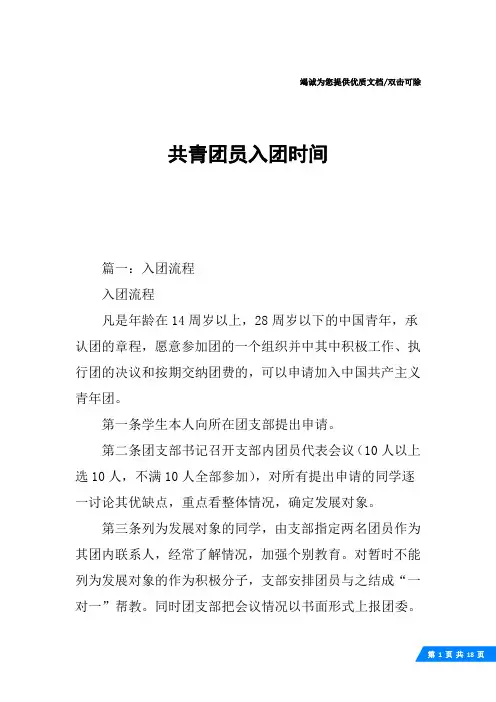 竭诚为您提供优质文档/双击可除

共青团员入团时间

篇一：入团流程

入团流程

凡是年龄在14周岁以上，28周岁以下的中国青年，承认团的章程，愿意参加团的一个组织并中其中积极工作、执行团的决议和按期交纳团费的，可以申请加入中国共产主义青年团。

第一条学生本人向所在团支部提出申请。

第二条团支部书记召开支部内团员代表会议（10人以上选10人，不满10人全部参加），对所有提出申请的同学逐一讨论其优缺点，重点看整体情况，确定发展对象。

第三条列为发展对象的同学，由支部指定两名团员作为其团内联系人，经常了解情况，加强个别教育。对暂时不能列为发展对象的作为积极分子，支部安排团员与之结成“一对一”帮教。同时团支部把会议情况以书面形式上报团委。

第 1 页 共 18 页